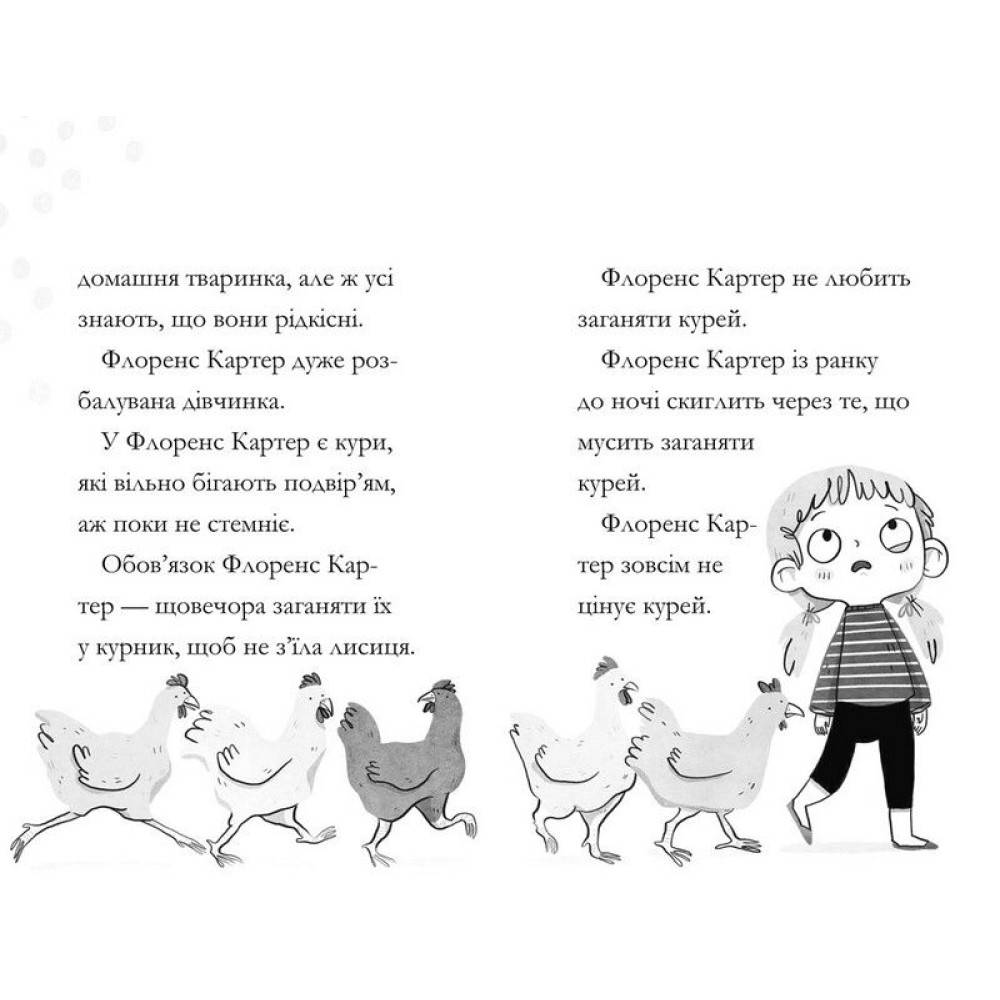 домашня тваринка, але ж усі знають, що вони рідкісні.

Флоренс Картер дуже розбалувана дівчинка.

У Флоренс Картер є кури, які вільно бігають подвір'ям, аж поки не стемніє.

Обов'язок Флоренс Картер — щовечора заганяти їх у курник, щоб не з'їла лисиця.

Флоренс Картер не любить заганяти курей.

Флоренс Картер із ранку до ночі скиглить через те, що мусить заганяти курей.

Флоренс Картер зовсім не цінує курей.